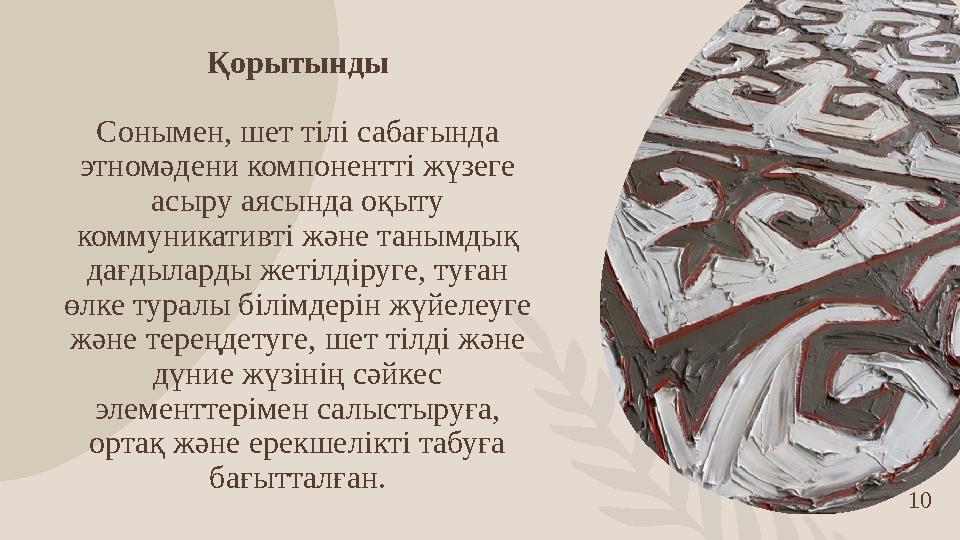 Қорытынды

Сонымен, шет тілі сабағында этномәдени компонентті жүзеге асыру аясында оқыту коммуникативті және танымдық дағдыларды жетілдіруге, туған өлке туралы білімдерін жүйелеуге және тереңдетуге, шет тілді және дүние жүзінің сәйкес элементтерімен салыстыруға, ортақ және ерекшелікті табуға бағытталған.

10